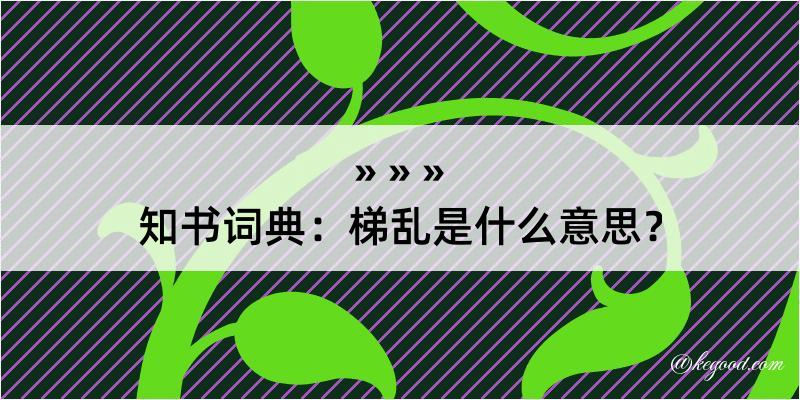 » » »

知书词典：梯乱是什么意思？

@kegood.com